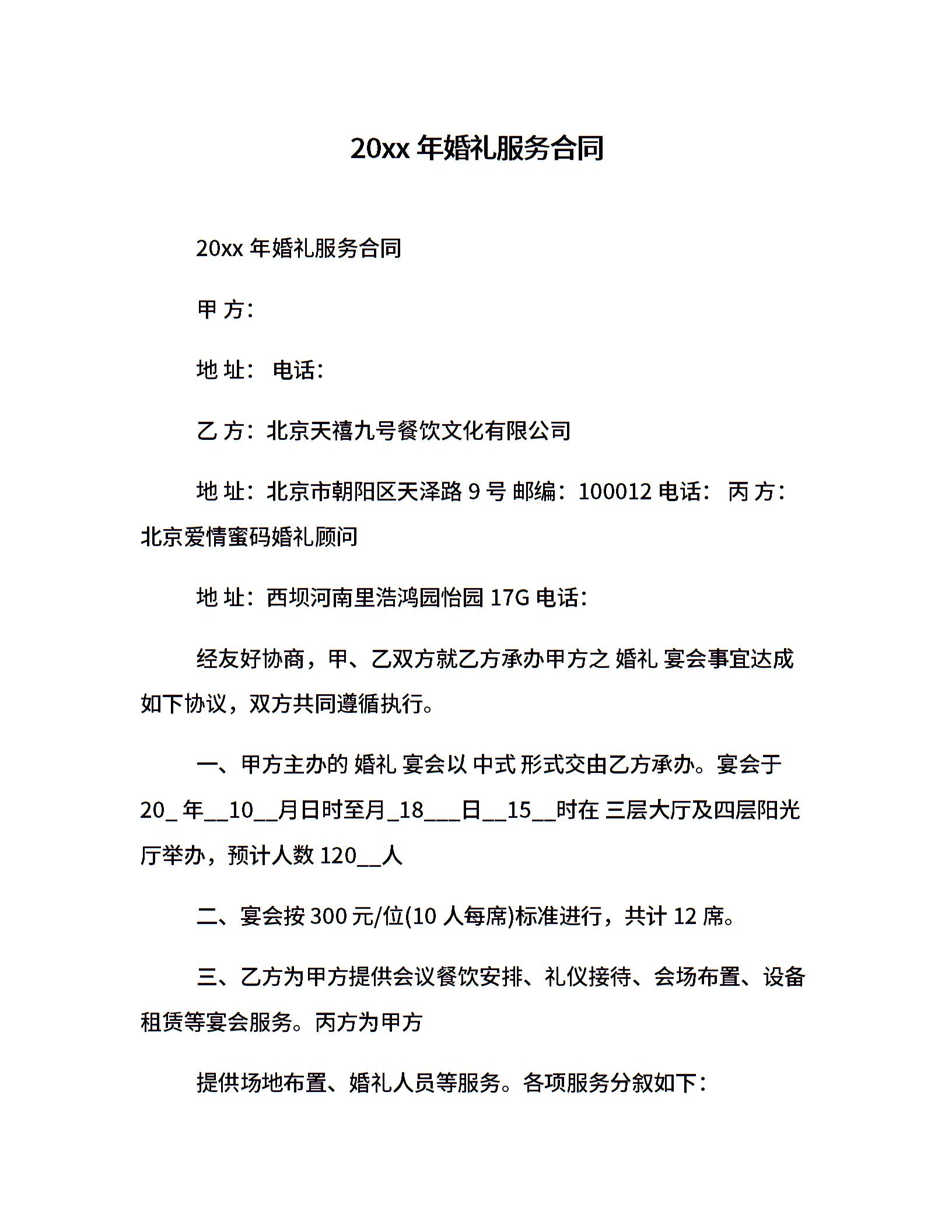 20xx 年婚礼服务合同

20xx 年婚礼服务合同

甲 方：

地 址： 电话：

乙 方：北京天禧九号餐饮文化有限公司

地 址：北京市朝阳区天泽路 9 号 邮编：100012 电话： 丙 方：北京爱情蜜码婚礼顾问

地 址：西坝河南里浩鸿园怡园 17G 电话：

经友好协商，甲、乙双方就乙方承办甲方之 婚礼 宴会事宜达成如下协议，双方共同遵循执行。

一、甲方主办的 婚礼 宴会以 中式 形式交由乙方承办。宴会于 20_ 年__10__月日时至月_18___日__15__时在 三层大厅及四层阳光厅举办，预计人数 120__人

二、宴会按 300 元/位(10 人每席)标准进行，共计 12 席。

三、乙方为甲方提供会议餐饮安排、礼仪接待、会场布置、设备租赁等宴会服务。丙方为甲方

提供场地布置、婚礼人员等服务。各项服务分叙如下：